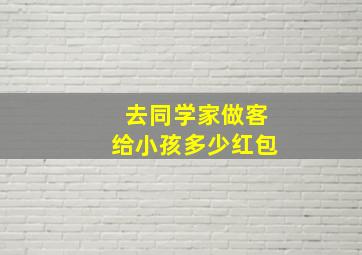 去同学家做客
给小孩多少红包